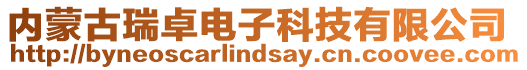 内蒙古瑞卓电子科技有限公司
http://byneoscarlindsay.cn.coovee.com